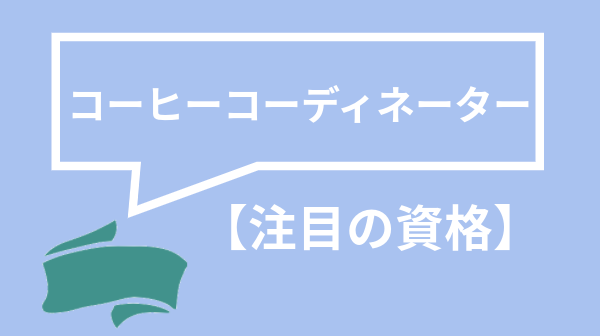 コーヒーコーディネーター

【注目の資格】